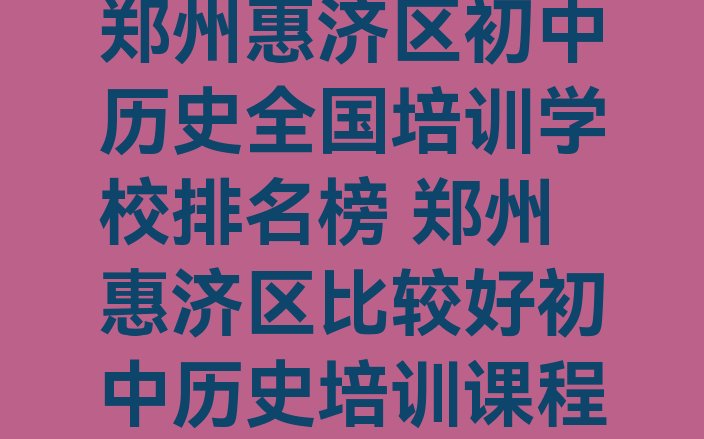 郑州惠济区初中历史全国培训学校排名榜 郑州惠济区比较好初中历史培训课程